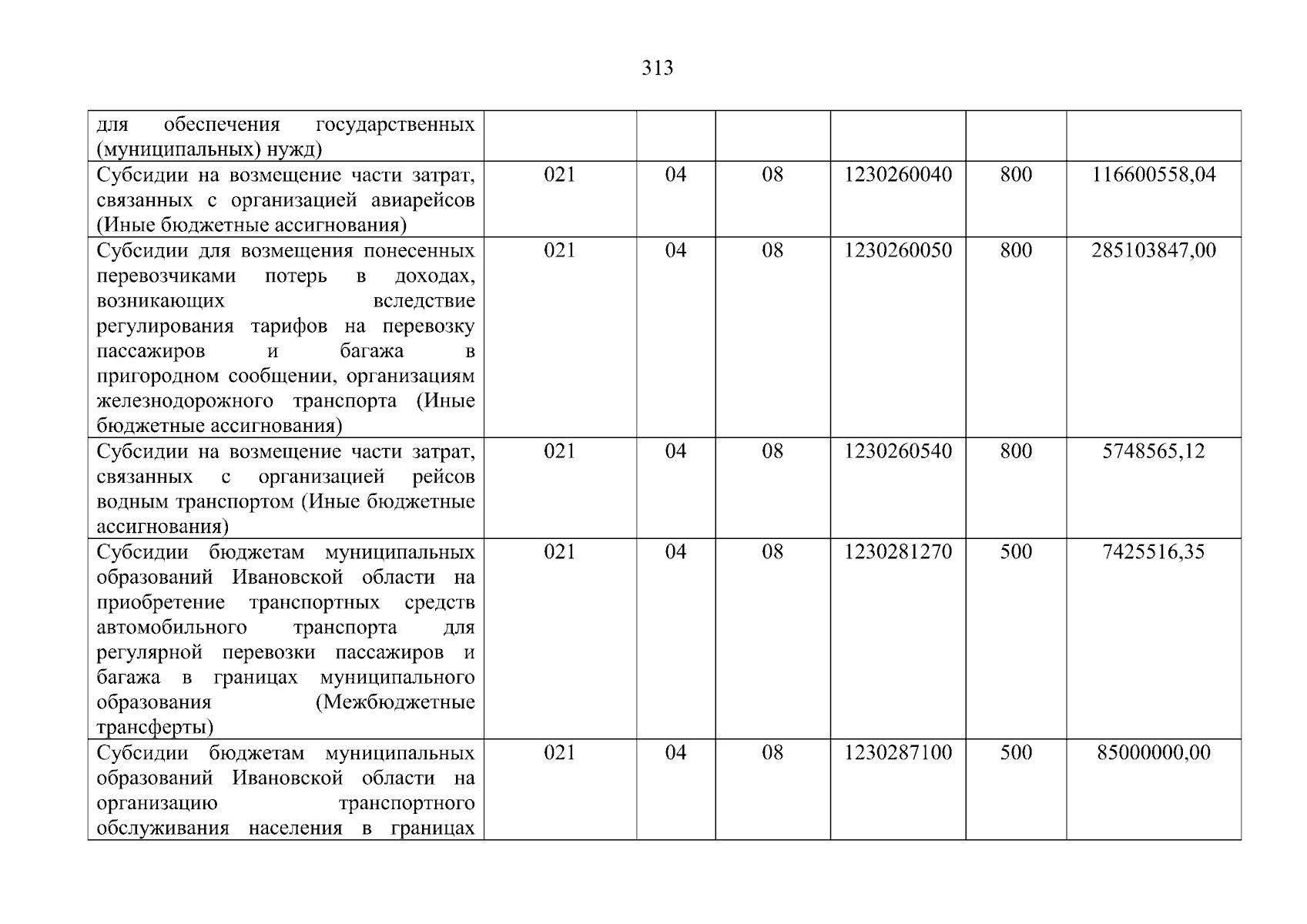 313

| для обеспечения государственных (муниципальных) нужд) | | | | | | |
|---|---|---|---|---|---|---|
| Субсидии на возмещение части затрат, связанных с организацией авиарейсов (Иные бюджетные ассигнования) | 021 | 04 | 08 | 1230260040 | 800 | 116600558,04 |
| Субсидии для возмещения понесенных перевозчиками потерь в доходах, возникающих вследствие регулирования тарифов на перевозку пассажиров и багажа в пригородном сообщении, организациям железнодорожного транспорта (Иные бюджетные ассигнования) | 021 | 04 | 08 | 1230260050 | 800 | 285103847,00 |
| Субсидии на возмещение части затрат, связанных с организацией рейсов водным транспортом (Иные бюджетные ассигнования) | 021 | 04 | 08 | 1230260540 | 800 | 5748565,12 |
| Субсидии бюджетам муниципальных образований Ивановской области на приобретение транспортных средств автомобильного транспорта для регулярной перевозки пассажиров и багажа в границах муниципального образования (Межбюджетные трансферты) | 021 | 04 | 08 | 1230281270 | 500 | 7425516,35 |
| Субсидии бюджетам муниципальных образований Ивановской области на организацию транспортного обслуживания населения в границах | 021 | 04 | 08 | 1230287100 | 500 | 85000000,00 |